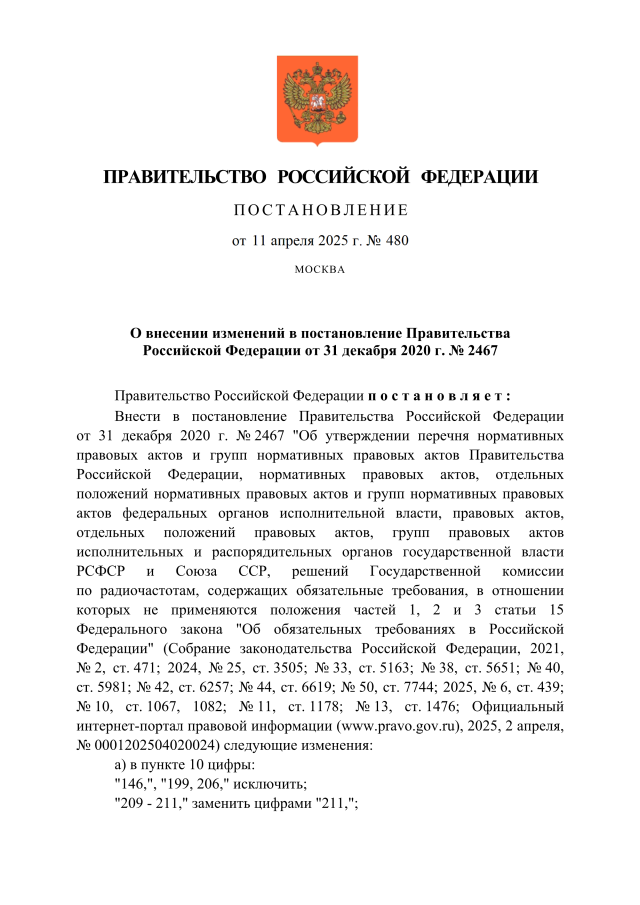 ПРАВИТЕЛЬСТВО РОССИЙСКОЙ ФЕДЕРАЦИИ

ПОСТАНОВЛЕНИЕ

от 11 апреля 2025 г. № 480

МОСКВА

О внесении изменений в постановление Правительства Российской Федерации от 31 декабря 2020 г. № 2467

Правительство Российской Федерации постановляет:

Внести в постановление Правительства Российской Федерации от 31 декабря 2020 г. № 2467 "Об утверждении перечня нормативных правовых актов и групп нормативных правовых актов Правительства Российской Федерации, нормативных правовых актов, отдельных положений нормативных правовых актов и групп нормативных правовых актов федеральных органов исполнительной власти, правовых актов, отдельных положений правовых актов, групп правовых актов исполнительных и распорядительных органов государственной власти РСФСР и Союза ССР, решений Государственной комиссии по радиочастотам, содержащих обязательные требования, в отношении которых не применяются положения частей 1, 2 и 3 статьи 15 Федерального закона "Об обязательных требованиях в Российской Федерации" (Собрание законодательства Российской Федерации, 2021, № 2, ст. 471; 2024, № 25, ст. 3505; № 33, ст. 5163; № 38, ст. 5651; № 40, ст. 5981; № 42, ст. 6257; № 44, ст. 6619; № 50, ст. 7744; 2025, № 6, ст. 439; № 10, ст. 1067, 1082; № 11, ст. 1178; № 13, ст. 1476; Официальный интернет-портал правовой информации (www.pravo.gov.ru), 2025, 2 апреля, № 0001202504020024) следующие изменения:

а) в пункте 10 цифры:

"146,", "199, 206," исключить;

"209 - 211," заменить цифрами "211,";